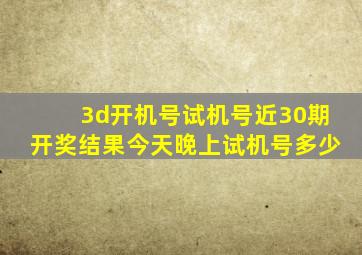 3d开机号试机号近30期开奖结果今天晚上试机号多少